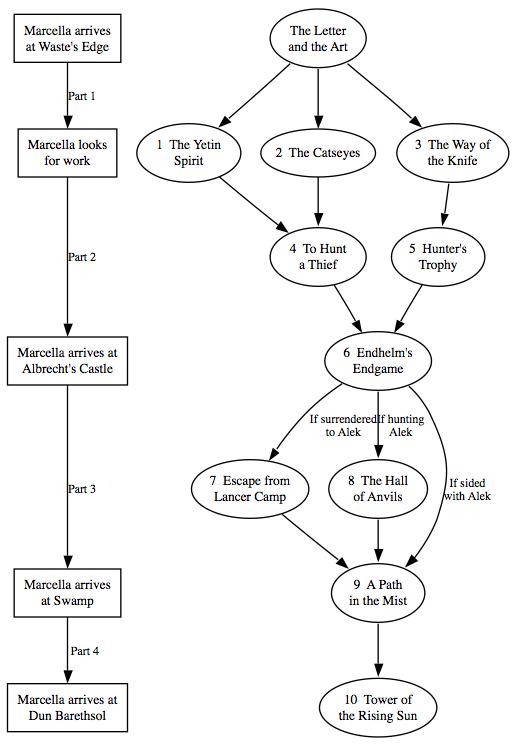 Marcella arrives at Waste's Edge

Part 1

Marcella looks for work

Part 2

Marcella arrives at Albrecht's Castle

Part 3

Marcella arrives at Swamp

Part 4

Marcella arrives at Dun Barethsol

The Letter and the Art

1 The Yetin Spirit

2 The Catseyes

3 The Way of the Knife

4 To Hunt a Thief

5 Hunter's Trophy

6 Endhelm's Endgame

If surrendered to Alek

If hunting Alek

If sided with Alek

7 Escape from Lancer Camp

8 The Hall of Anvils

9 A Path in the Mist

10 Tower of the Rising Sun